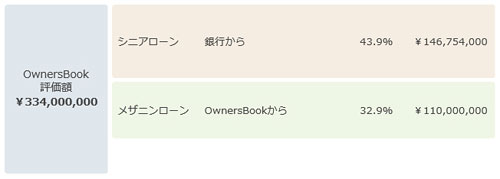 OwnersBook
評価額
¥334,000,000

| シニアローン | 銀行から | 43.9% | ¥146,754,000 |
|---|---|---|---|
| メザニンローン | OwnersBookから | 32.9% | ¥110,000,000 |